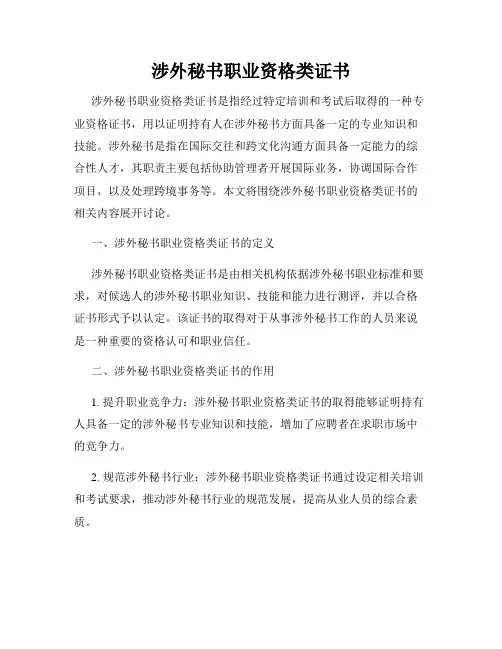 涉外秘书职业资格类证书

涉外秘书职业资格类证书是指经过特定培训和考试后取得的一种专业资格证书，用以证明持有人在涉外秘书方面具备一定的专业知识和技能。涉外秘书是指在国际交往和跨文化沟通方面具备一定能力的综合性人才，其职责主要包括协助管理者开展国际业务，协调国际合作项目，以及处理跨境事务等。本文将围绕涉外秘书职业资格类证书的相关内容展开讨论。

一、涉外秘书职业资格类证书的定义

涉外秘书职业资格类证书是由相关机构依据涉外秘书职业标准和要求，对候选人的涉外秘书职业知识、技能和能力进行测评，并以合格证书形式予以认定。该证书的取得对于从事涉外秘书工作的人员来说是一种重要的资格认可和职业信任。

二、涉外秘书职业资格类证书的作用

1. 提升职业竞争力：涉外秘书职业资格类证书的取得能够证明持有人具备一定的涉外秘书专业知识和技能，增加了应聘者在求职市场中的竞争力。

2. 规范涉外秘书行业：涉外秘书职业资格类证书通过设定相关培训和考试要求，推动涉外秘书行业的规范发展，提高从业人员的综合素质。